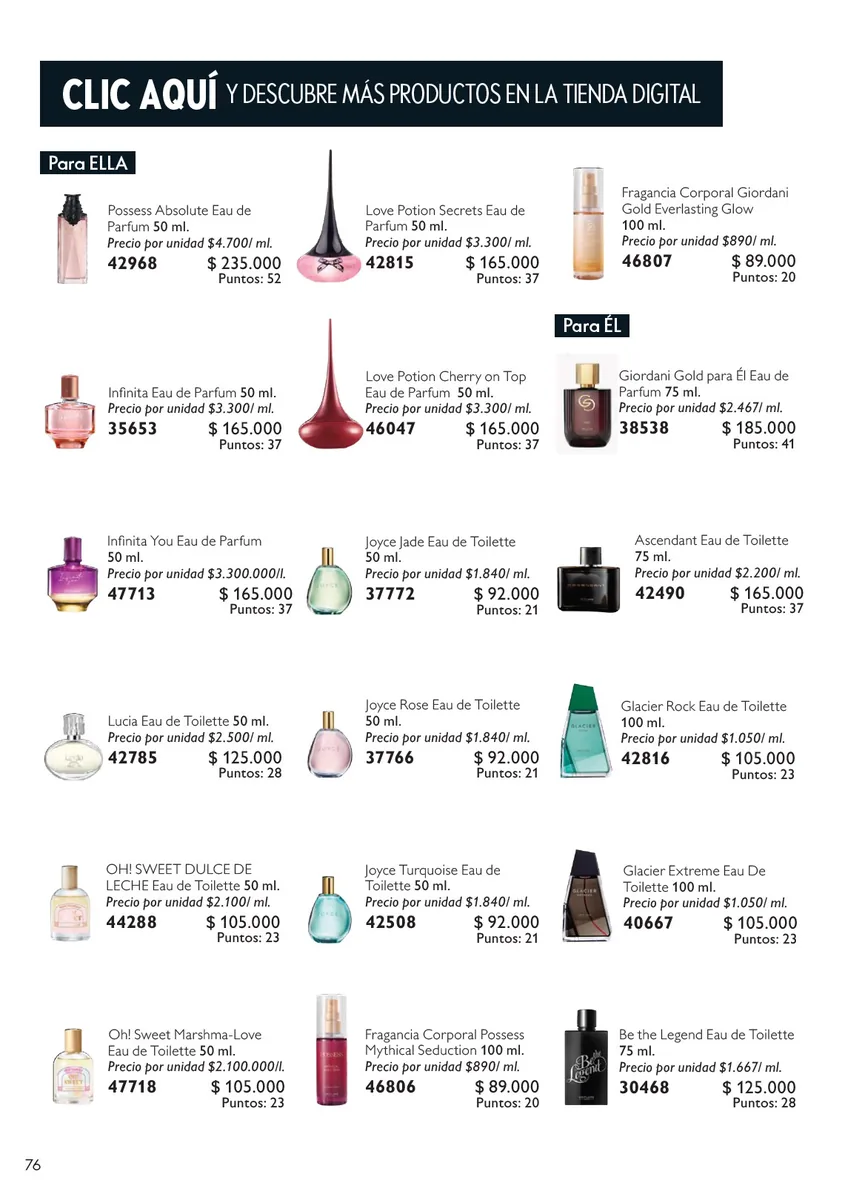 CLIC AQUÍ Y DESCUBRE MÁS PRODUCTOS EN LA TIENDA DIGITAL

Para ELLA

Possess Absolute Eau de Parfum 50 ml.
Precio por unidad $4.700/ ml.
42968 $ 235.000
Puntos: 52

Infinita Eau de Parfum 50 ml.
Precio por unidad $3.300/ ml.
35653 $ 165.000
Puntos: 37

Infinita You Eau de Parfum 50 ml.
Precio por unidad $3.300.000/l.
47713 $ 165.000
Puntos: 37

Lucia Eau de Toilette 50 ml.
Precio por unidad $2.500/ ml.
42785 $ 125.000
Puntos: 28

OH! SWEET DULCE DE LECHE Eau de Toilette 50 ml.
Precio por unidad $2.100/ ml.
44288 $ 105.000
Puntos: 23

Oh! Sweet Marshma-Love Eau de Toilette 50 ml.
Precio por unidad $2.100.000/l.
47718 $ 105.000
Puntos: 23

Love Potion Secrets Eau de Parfum 50 ml.
Precio por unidad $3.300/ ml.
42815 $ 165.000
Puntos: 37

Love Potion Cherry on Top Eau de Parfum 50 ml.
Precio por unidad $3.300/ ml.
46047 $ 165.000
Puntos: 37

Joyce Jade Eau de Toilette 50 ml.
Precio por unidad $1.840/ ml.
37772 $ 92.000
Puntos: 21

Joyce Rose Eau de Toilette 50 ml.
Precio por unidad $1.840/ ml.
37766 $ 92.000
Puntos: 21

Joyce Turquoise Eau de Toilette 50 ml.
Precio por unidad $1.840/ ml.
42508 $ 92.000
Puntos: 21

Fragancia Corporal Possess Mythical Seduction 100 ml.
Precio por unidad $890/ ml.
46806 $ 89.000
Puntos: 20

Fragancia Corporal Giordani Gold Everlasting Glow 100 ml.
Precio por unidad $890/ ml.
46807 $ 89.000
Puntos: 20

Para ÉL

Giordani Gold para Él Eau de Parfum 75 ml.
Precio por unidad $2.467/ ml.
38538 $ 185.000
Puntos: 41

Ascendant Eau de Toilette 75 ml.
Precio por unidad $2.200/ ml.
42490 $ 165.000
Puntos: 37

Glacier Rock Eau de Toilette 100 ml.
Precio por unidad $1.050/ ml.
42816 $ 105.000
Puntos: 23

Glacier Extreme Eau De Toilette 100 ml.
Precio por unidad $1.050/ ml.
40667 $ 105.000
Puntos: 23

Be the Legend Eau de Toilette 75 ml.
Precio por unidad $1.667/ ml.
30468 $ 125.000
Puntos: 28

76